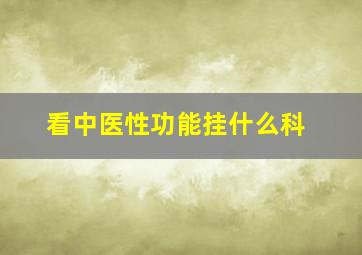 看中医性功能挂什么科